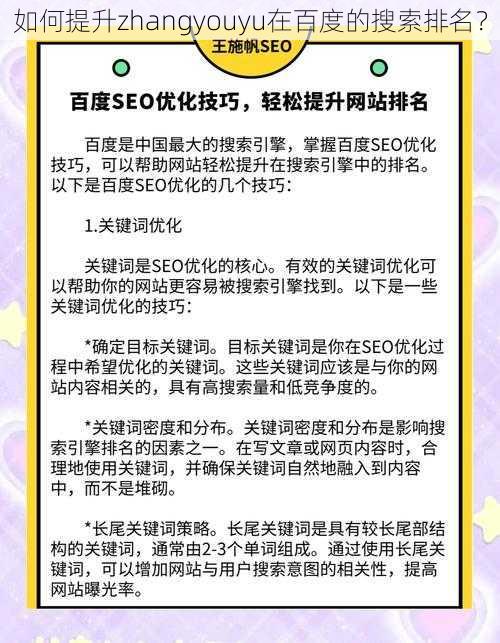 如何提升zhangyouyu在百度的搜索排名？

王施帆SEO

百度SEO优化技巧，轻松提升网站排名

百度是中国最大的搜索引擎，掌握百度SEO优化技巧，可以帮助网站轻松提升在搜索引擎中的排名。以下是百度SEO优化的几个技巧：

1.关键词优化

关键词是SEO优化的核心。有效的关键词优化可以帮助你的网站更容易被搜索引擎找到。以下是一些关键词优化的技巧：

*确定目标关键词。目标关键词是你在SEO优化过程中希望优化的关键词。这些关键词应该是与你的网站内容相关的，具有高搜索量和低竞争度的。

*关键词密度和分布。关键词密度和分布是影响搜索引擎排名的因素之一。在写文章或网页内容时，合理地使用关键词，并确保关键词自然地融入到内容中，而不是堆砌。

*长尾关键词策略。长尾关键词是具有较长尾部结构的关键词，通常由2-3个单词组成。通过使用长尾关键词，可以增加网站与用户搜索意图的相关性，提高网站曝光率。